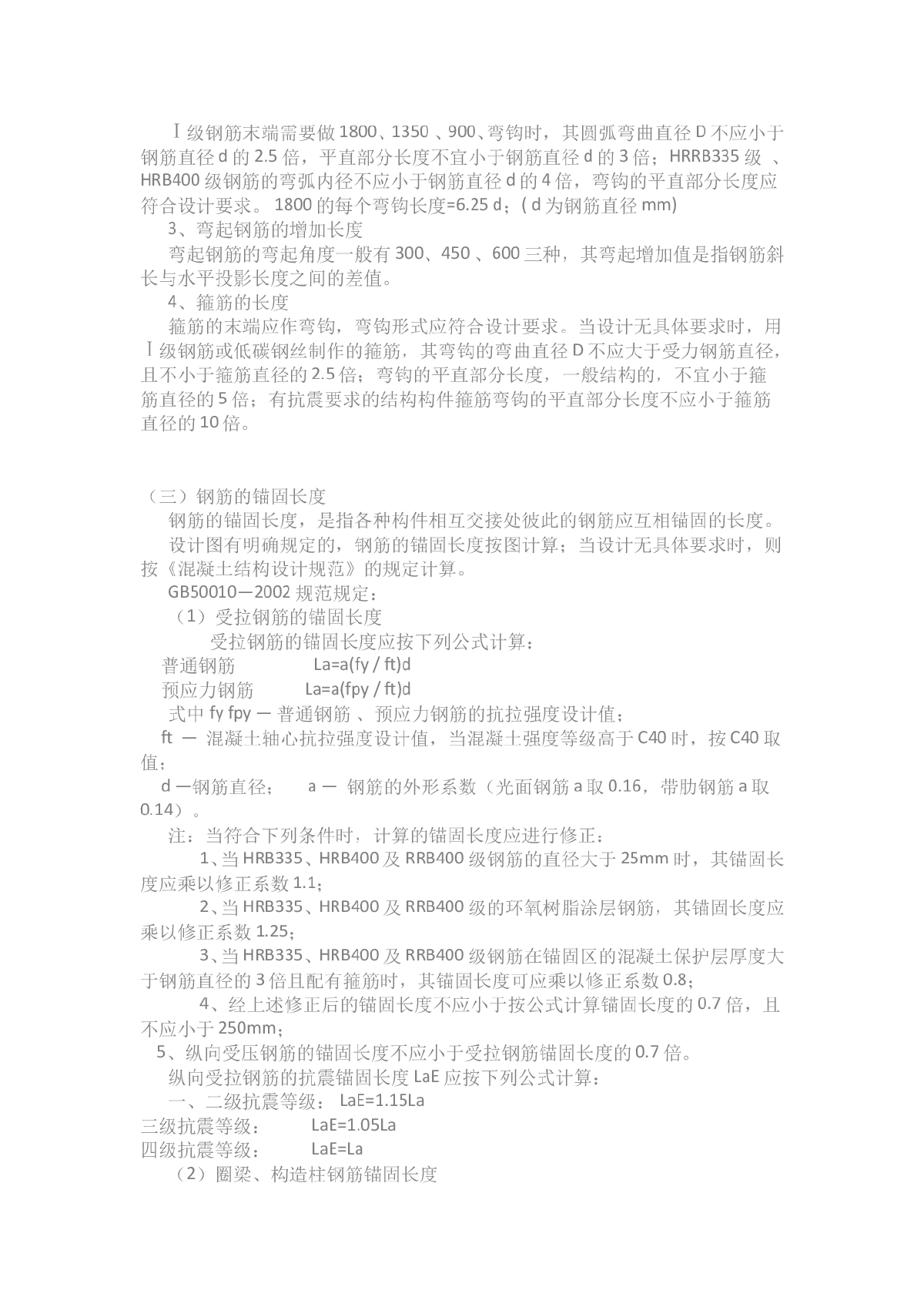 Ⅰ级钢筋末端需要做 1800、1350 、900、弯钩时，其圆弧弯曲直径 D 不应小于钢筋直径 d 的 2.5 倍，平直部分长度不宜小于钢筋直径 d 的 3 倍；HRRB335 级 、HRB400 级钢筋的弯弧内径不应小于钢筋直径 d 的 4 倍，弯钩的平直部分长度应符合设计要求。 1800 的每个弯钩长度=6.25 d；( d 为钢筋直径 mm)

3、弯起钢筋的增加长度

弯起钢筋的弯起角度一般有 300、450 、600 三种，其弯起增加值是指钢筋斜长与水平投影长度之间的差值。

4、箍筋的长度

箍筋的末端应作弯钩，弯钩形式应符合设计要求。当设计无具体要求时，用Ⅰ级钢筋或低碳钢丝制作的箍筋，其弯钩的弯曲直径 D 不应大于受力钢筋直径，且不小于箍筋直径的 2.5 倍；弯钩的平直部分长度，一般结构的，不宜小于箍筋直径的 5 倍；有抗震要求的结构构件箍筋弯钩的平直部分长度不应小于箍筋直径的 10 倍。

（三）钢筋的锚固长度

钢筋的锚固长度，是指各种构件相互交接处彼此的钢筋应互相锚固的长度。

设计图有明确规定的，钢筋的锚固长度按图计算；当设计无具体要求时，则按《混凝土结构设计规范》的规定计算。

GB50010—2002 规范规定：

（1）受拉钢筋的锚固长度

受拉钢筋的锚固长度应按下列公式计算：

普通钢筋 La=a(fy / ft)d

预应力钢筋 La=a(fpy / ft)d

式中 fy fpy — 普通钢筋 、预应力钢筋的抗拉强度设计值；

ft — 混凝土轴心抗拉强度设计值，当混凝土强度等级高于 C40 时，按 C40 取值；

d —钢筋直径； a — 钢筋的外形系数（光面钢筋 a 取 0.16，带肋钢筋 a 取 0.14）。

注：当符合下列条件时，计算的锚固长度应进行修正：

1、当 HRB335、HRB400 及 RRB400 级钢筋的直径大于 25mm 时，其锚固长度应乘以修正系数 1.1；

2、当 HRB335、HRB400 及 RRB400 级的环氧树脂涂层钢筋，其锚固长度应乘以修正系数 1.25；

3、当 HRB335、HRB400 及 RRB400 级钢筋在锚固区的混凝土保护层厚度大于钢筋直径的 3 倍且配有箍筋时，其锚固长度可应乘以修正系数 0.8；

4、经上述修正后的锚固长度不应小于按公式计算锚固长度的 0.7 倍，且不应小于 250mm；

5、纵向受压钢筋的锚固长度不应小于受拉钢筋锚固长度的 0.7 倍。

纵向受拉钢筋的抗震锚固长度 LaE 应按下列公式计算：

一、二级抗震等级： LaE=1.15La

三级抗震等级： LaE=1.05La

四级抗震等级： LaE=La

（2）圈梁、构造柱钢筋锚固长度